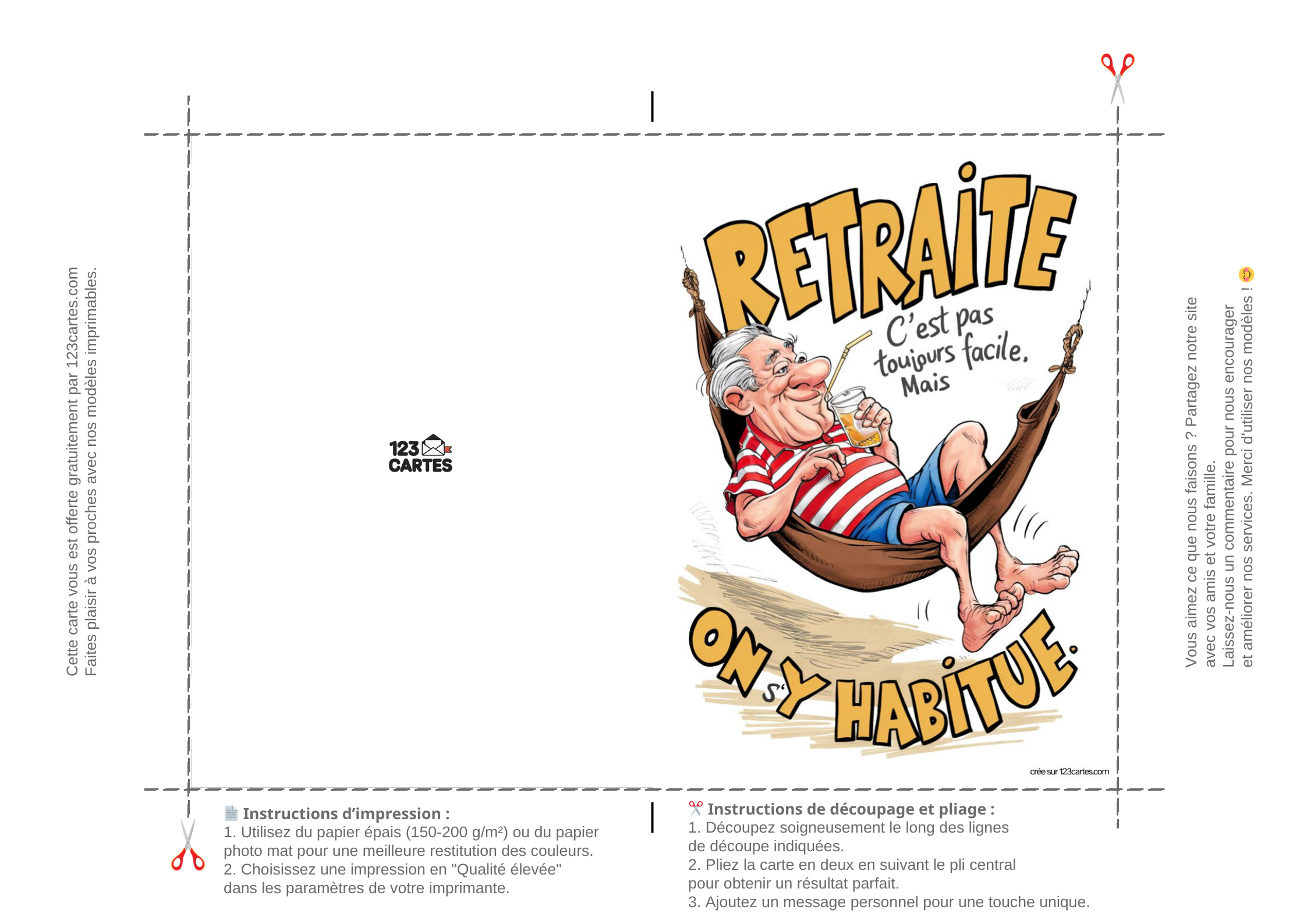 Cette carte vous est offerte gratuitement par 123cartes.com
Faites plaisir à vos proches avec nos modèles imprimables.

123
CARTES

RETRAITE

C'est pas toujours facile. Mais

ON S'Y HABITUE.

crée sur 123cartes.com

Vous aimez ce que nous faisons ? Partagez notre site
avec vos amis et votre famille.
Laissez-nous un commentaire pour nous encourager
et améliorer nos services. Merci d'utiliser nos modèles !

Instructions d'impression :
1. Utilisez du papier épais (150-200 g/m²) ou du papier photo mat pour une meilleure restitution des couleurs.
2. Choisissez une impression en "Qualité élevée" dans les paramètres de votre imprimante.

Instructions de découpage et pliage :
1. Découpez soigneusement le long des lignes de découpe indiquées.
2. Pliez la carte en deux en suivant le pli central pour obtenir un résultat parfait.
3. Ajoutez un message personnel pour une touche unique.